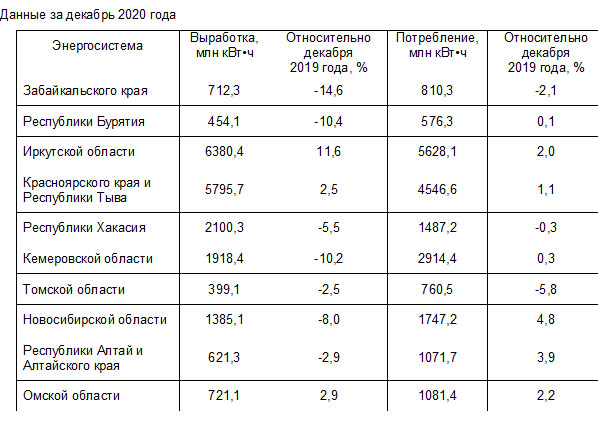 Данные за декабрь 2020 года

| Энергосистема | Выработка, млн кВт•ч | Относительно декабря 2019 года, % | Потребление, млн кВт•ч | Относительно декабря 2019 года, % |
|---|---|---|---|---|
| Забайкальского края | 712,3 | -14,6 | 810,3 | -2,1 |
| Республики Бурятия | 454,1 | -10,4 | 576,3 | 0,1 |
| Иркутской области | 6380,4 | 11,6 | 5628,1 | 2,0 |
| Красноярского края и Республики Тыва | 5795,7 | 2,5 | 4546,6 | 1,1 |
| Республики Хакасия | 2100,3 | -5,5 | 1487,2 | -0,3 |
| Кемеровской области | 1918,4 | -10,2 | 2914,4 | 0,3 |
| Томской области | 399,1 | -2,5 | 760,5 | -5,8 |
| Новосибирской области | 1385,1 | -8,0 | 1747,2 | 4,8 |
| Республики Алтай и Алтайского края | 621,3 | -2,9 | 1071,7 | 3,9 |
| Омской области | 721,1 | 2,9 | 1081,4 | 2,2 |